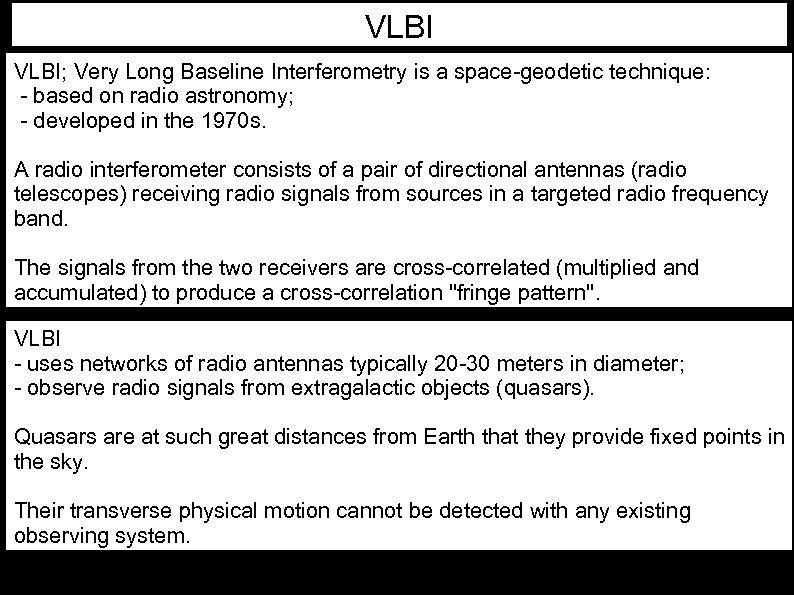 VLBI

VLBI; Very Long Baseline Interferometry is a space-geodetic technique:
- based on radio astronomy;
- developed in the 1970s.

A radio interferometer consists of a pair of directional antennas (radio telescopes) receiving radio signals from sources in a targeted radio frequency band.

The signals from the two receivers are cross-correlated (multiplied and accumulated) to produce a cross-correlation "fringe pattern".

VLBI
- uses networks of radio antennas typically 20-30 meters in diameter;
- observe radio signals from extragalactic objects (quasars).

Quasars are at such great distances from Earth that they provide fixed points in the sky.

Their transverse physical motion cannot be detected with any existing observing system.